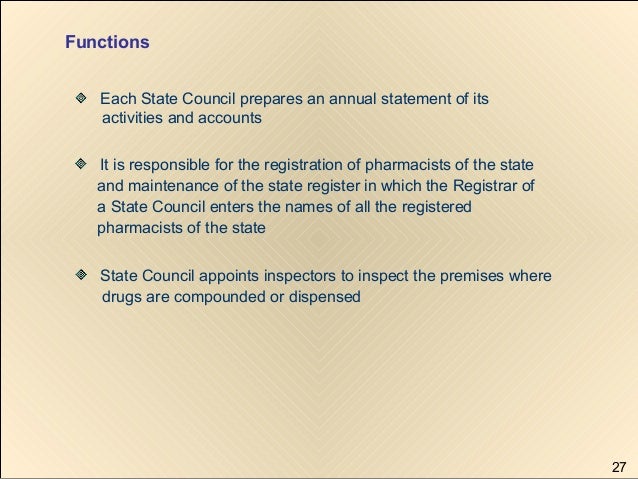 Functions

Each State Council prepares an annual statement of its activities and accounts

It is responsible for the registration of pharmacists of the state and maintenance of the state register in which the Registrar of a State Council enters the names of all the registered pharmacists of the state

State Council appoints inspectors to inspect the premises where drugs are compounded or dispensed

27